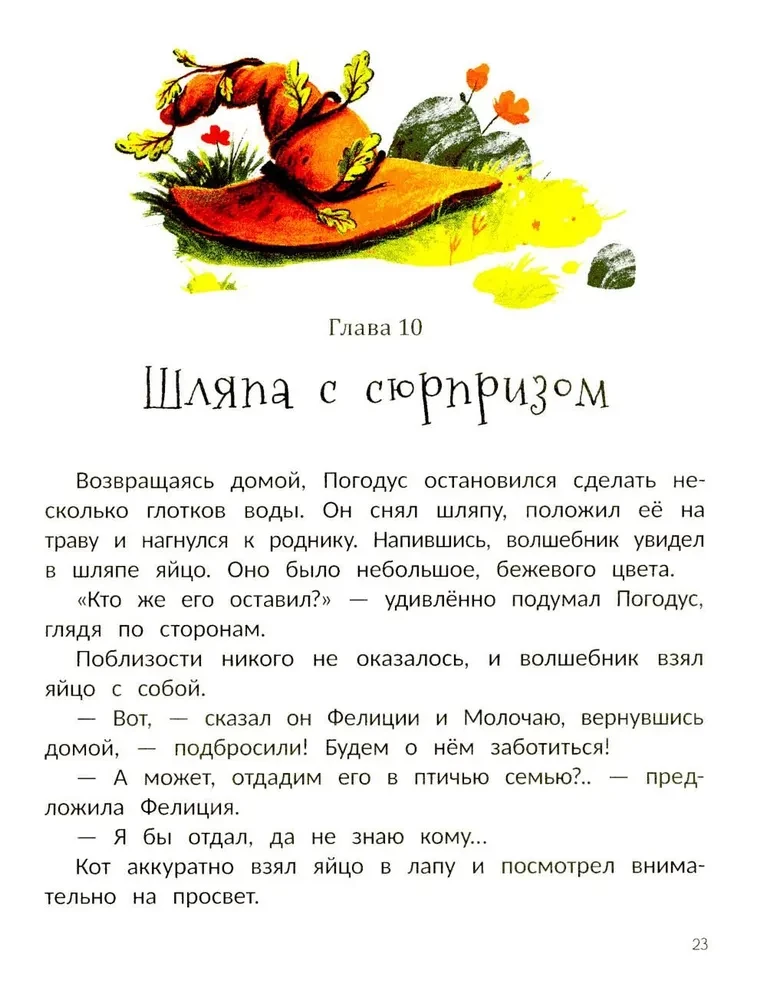 Глава 10

Шляпа с сюрпризом

Возвращаясь домой, Погодус остановился сделать несколько глотков воды. Он снял шляпу, положил её на траву и нагнулся к роднику. Напившись, волшебник увидел в шляпе яйцо. Оно было небольшое, бежевого цвета.

«Кто же его оставил?» — удивлённо подумал Погодус, глядя по сторонам.

Поблизости никого не оказалось, и волшебник взял яйцо с собой.

— Вот, — сказал он Фелиции и Молочаю, вернувшись домой, — подбросили! Будем о нём заботиться!

— А может, отдадим его в птичью семью?.. — предложила Фелиция.

— Я бы отдал, да не знаю кому...

Кот аккуратно взял яйцо в лапу и посмотрел внимательно на просвет.

23